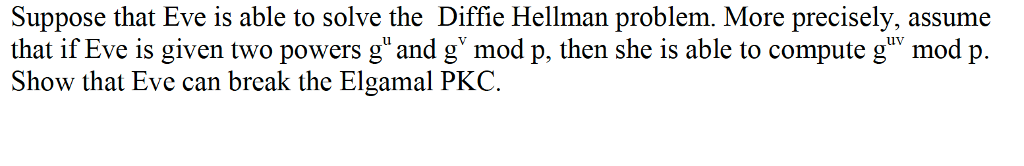 Suppose that Eve is able to solve the Diffie Hellman problem. More precisely, assume that if Eve is given two powers $g^u$ and $g^v$ mod p, then she is able to compute $g^{uv}$ mod p. Show that Eve can break the Elgamal PKC.